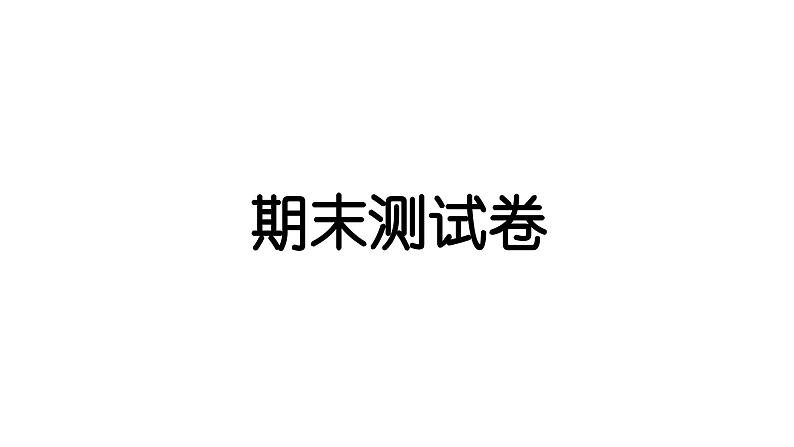 期末测试卷